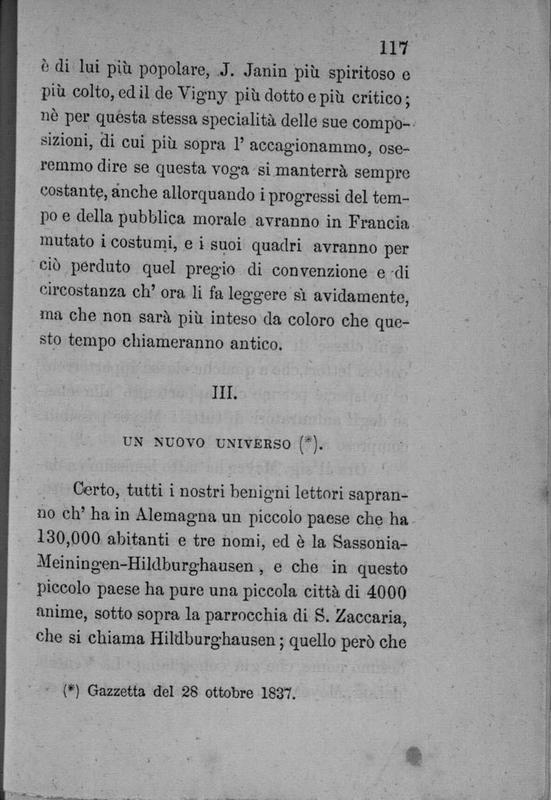 117

è di lui più popolare, J. Janin più spiritoso e più colto, ed il de Vigny più dotto e più critico; nè per questa stessa specialità delle sue composizioni, di cui più sopra l' accagionammo, oseremmo dire se questa voga si manterrà sempre costante, anche allorquando i progressi del tempo e della pubblica morale avranno in Francia mutato i costumi, e i suoi quadri avranno per ciò perduto quel pregio di convenzione e di circostanza ch' ora li fa leggere sì avidamente, ma che non sarà più inteso da coloro che questo tempo chiameranno antico.

III.

UN NUOVO UNIVERSO (*).

Certo, tutti i nostri benigni lettori sapranno ch' ha in Alemagna un piccolo paese che ha 130,000 abitanti e tre nomi, ed è la Sassonia-Meiningen-Hildburghausen, e che in questo piccolo paese ha pure una piccola città di 4000 anime, sotto sopra la parrocchia di S. Zaccaria, che si chiama Hildburghausen; quello però che

(*) Gazzetta del 28 ottobre 1837.